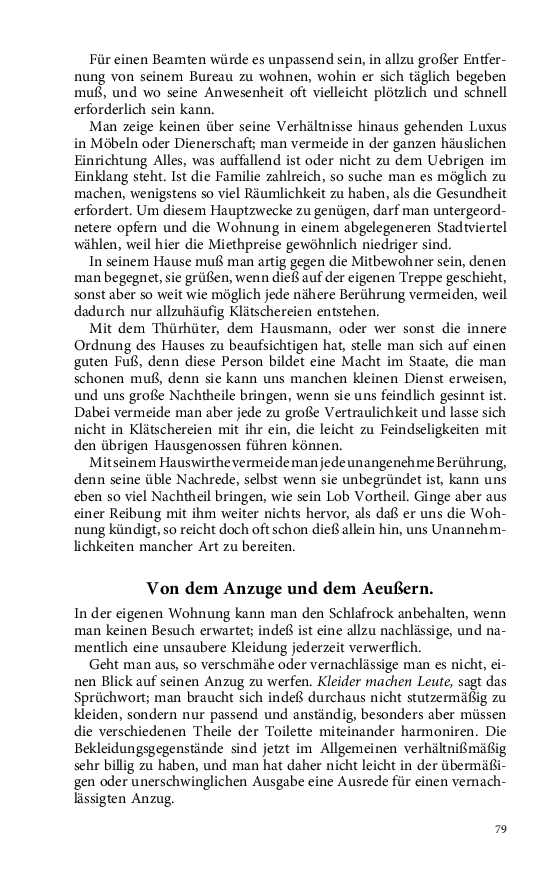 Für einen Beamten würde es unpassend sein, in allzu großer Entfernung von seinem Bureau zu wohnen, wohin er sich täglich begeben muß, und wo seine Anwesenheit oft vielleicht plötzlich und schnell erforderlich sein kann.

Man zeige keinen über seine Verhältnisse hinaus gehenden Luxus in Möbeln oder Dienerschaft; man vermeide in der ganzen häuslichen Einrichtung Alles, was auffallend ist oder nicht zu dem Uebrigen im Einklang steht. Ist die Familie zahlreich, so suche man es möglich zu machen, wenigstens so viel Räumlichkeit zu haben, als die Gesundheit erfordert. Um diesem Hauptzwecke zu genügen, darf man untergeordnetere opfern und die Wohnung in einem abgelegeneren Stadtviertel wählen, weil hier die Miethpreise gewöhnlich niedriger sind.

In seinem Hause muß man artig gegen die Mitbewohner sein, denen man begegnet, sie grüßen, wenn dieß auf der eigenen Treppe geschieht, sonst aber so weit wie möglich jede nähere Berührung vermeiden, weil dadurch nur allzuhäufig Klätschereien entstehen.

Mit dem Thürhüter, dem Hausmann, oder wer sonst die innere Ordnung des Hauses zu beaufsichtigen hat, stelle man sich auf einen guten Fuß, denn diese Person bildet eine Macht im Staate, die man schonen muß, denn sie kann uns manchen kleinen Dienst erweisen, und uns große Nachtheile bringen, wenn sie uns feindlich gesinnt ist. Dabei vermeide man aber jede zu große Vertraulichkeit und lasse sich nicht in Klätschereien mit ihr ein, die leicht zu Feindseligkeiten mit den übrigen Hausgenossen führen können.

Mit seinem Hauswirthe vermeide man jede unangenehme Berührung, denn seine üble Nachrede, selbst wenn sie unbegründet ist, kann uns eben so viel Nachtheil bringen, wie sein Lob Vortheil. Ginge aber aus einer Reibung mit ihm weiter nichts hervor, als daß er uns die Wohnung kündigt, so reicht doch oft schon dieß allein hin, uns Unannehmlichkeiten mancher Art zu bereiten.

Von dem Anzuge und dem Aeußern.

In der eigenen Wohnung kann man den Schlafrock anbehalten, wenn man keinen Besuch erwartet; indeß ist eine allzu nachlässige, und namentlich eine unsaubere Kleidung jederzeit verwerflich.

Geht man aus, so verschmähe oder vernachlässige man es nicht, einen Blick auf seinen Anzug zu werfen. Kleider machen Leute, sagt das Sprüchwort; man braucht sich indeß durchaus nicht stutzermäßig zu kleiden, sondern nur passend und anständig, besonders aber müssen die verschiedenen Theile der Toilette miteinander harmoniren. Die Bekleidungsgegenstände sind jetzt im Allgemeinen verhältnißmäßig sehr billig zu haben, und man hat daher nicht leicht in der übermäßigen oder unerschwinglichen Ausgabe eine Ausrede für einen vernachlässigten Anzug.

79